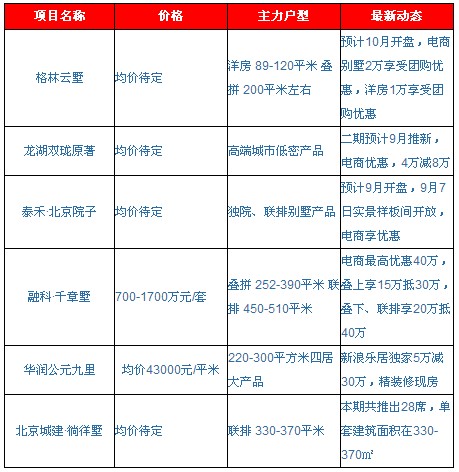 | 项目名称 | 价格 | 主力户型 | 最新动态 |
|---|---|---|---|
| 格林云墅 | 均价待定 | 洋房 89-120平米 叠拼 200平米左右 | 预计10月开盘，电商别墅2万享受团购优惠，洋房1万享受团购优惠 |
| 龙湖双珑原著 | 均价待定 | 高端城市低密产品 | 二期预计9月推新，电商优惠，4万减8万 |
| 泰禾·北京院子 | 均价待定 | 独院、联排别墅产品 | 预计9月开盘，9月7日实景样板间开放，电商享优惠 |
| 融科·千章墅 | 700-1700万元/套 | 叠拼 252-390平米 联排 450-510平米 | 电商最高优惠40万，叠上享15万抵30万，叠下、联排享20万抵40万 |
| 华润公元九里 | 均价43000元/平米 | 220-300平方米四居大产品 | 新浪乐居独家5万减30万，精装修现房 |
| 北京城建·徜徉墅 | 均价待定 | 联排 330-370平米 | 本期共推出28席，单套建筑面积在330-370m² |